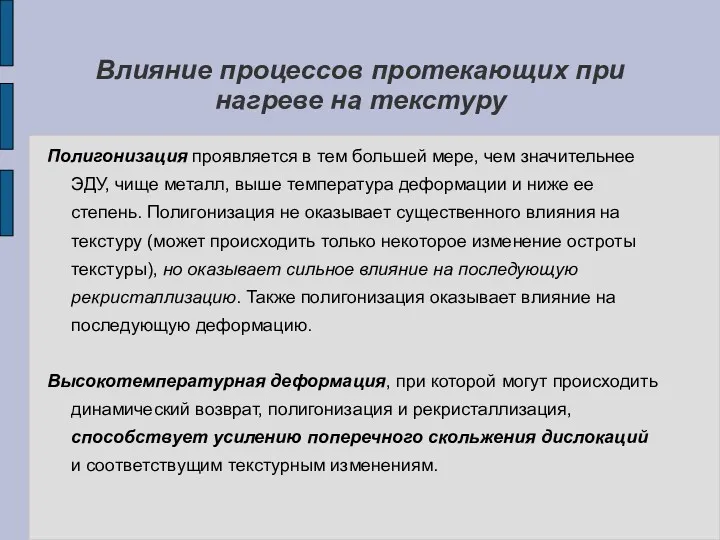 Влияние процессов протекающих при нагреве на текстуру

Полигонизация проявляется в тем большей мере, чем значительнее ЭДУ, чище металл, выше температура деформации и ниже ее степень. Полигонизация не оказывает существенного влияния на текстуру (может происходить только некоторое изменение остроты текстуры), но оказывает сильное влияние на последующую рекристаллизацию. Также полигонизация оказывает влияние на последующую деформацию.

Высокотемпературная деформация, при которой могут происходить динамический возврат, полигонизация и рекристаллизация, способствует усилению поперечного скольжения дислокаций и соответствущим текстурным изменениям.